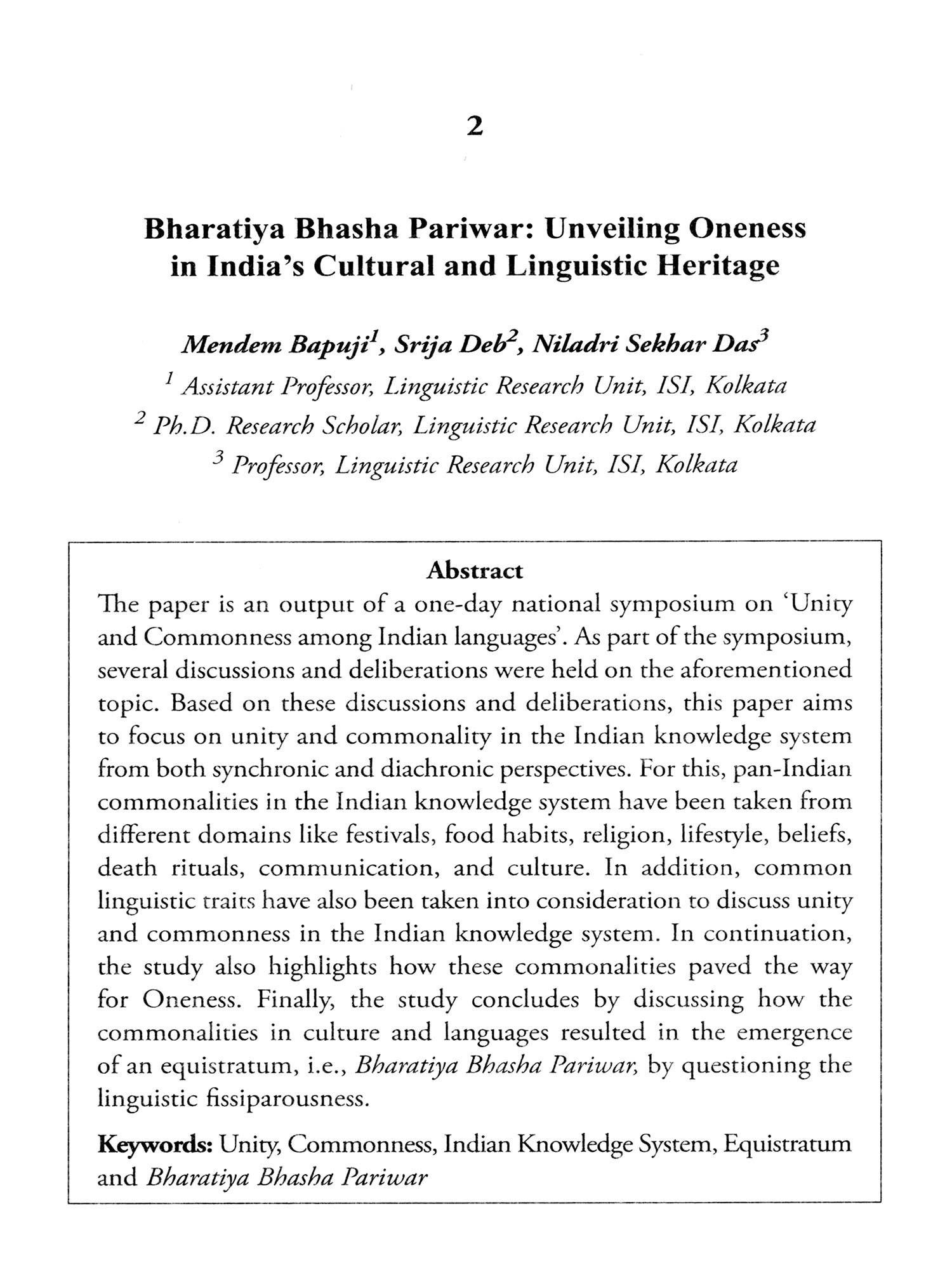 2

Bharatiya Bhasha Pariwar: Unveiling Oneness in India's Cultural and Linguistic Heritage

Mendem Bapuji$^1$, Srija Deb$^2$, Niladri Sekhar Das$^3$
$^1$ Assistant Professor, Linguistic Research Unit, ISI, Kolkata
$^2$ Ph.D. Research Scholar, Linguistic Research Unit, ISI, Kolkata
$^3$ Professor, Linguistic Research Unit, ISI, Kolkata

Abstract
The paper is an output of a one-day national symposium on 'Unity and Commonness among Indian languages'. As part of the symposium, several discussions and deliberations were held on the aforementioned topic. Based on these discussions and deliberations, this paper aims to focus on unity and commonality in the Indian knowledge system from both synchronic and diachronic perspectives. For this, pan-Indian commonalities in the Indian knowledge system have been taken from different domains like festivals, food habits, religion, lifestyle, beliefs, death rituals, communication, and culture. In addition, common linguistic traits have also been taken into consideration to discuss unity and commonness in the Indian knowledge system. In continuation, the study also highlights how these commonalities paved the way for Oneness. Finally, the study concludes by discussing how the commonalities in culture and languages resulted in the emergence of an equistratum, i.e., Bharatiya Bhasha Pariwar, by questioning the linguistic fissiparousness.

Keywords: Unity, Commonness, Indian Knowledge System, Equistratum and Bharatiya Bhasha Pariwar